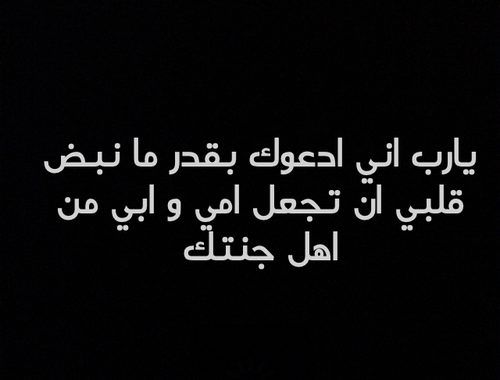 يارب اني ادعوك بقدر ما نبض قلبي ان تجعل امي و ابي من اهل جنتك